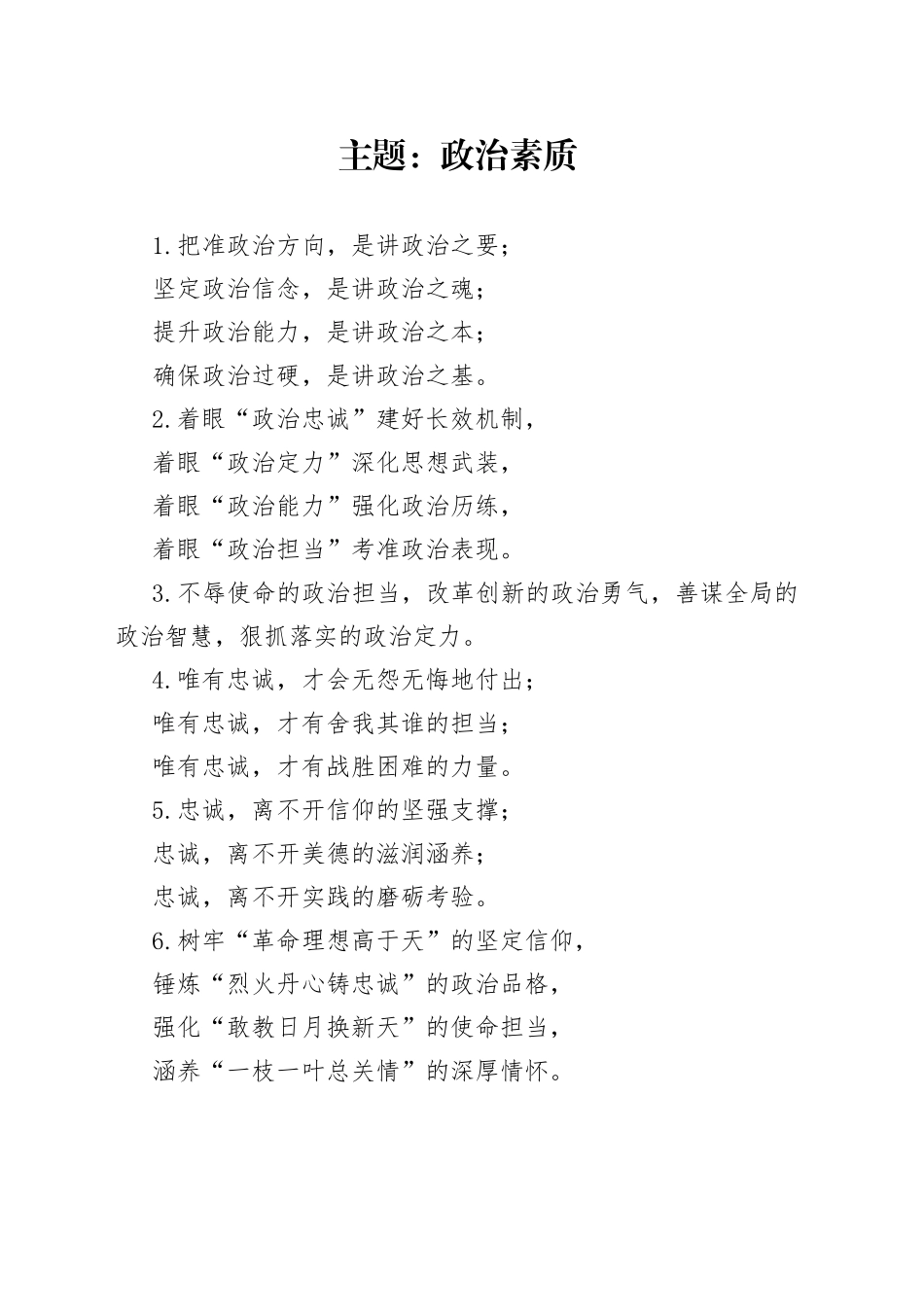 主题：政治素质

1.把准政治方向，是讲政治之要；
坚定政治信念，是讲政治之魂；
提升政治能力，是讲政治之本；
确保政治过硬，是讲政治之基。
2.着眼“政治忠诚”建好长效机制，
着眼“政治定力”深化思想武装，
着眼“政治能力”强化政治历练，
着眼“政治担当”考准政治表现。
3.不辱使命的政治担当，改革创新的政治勇气，善谋全局的政治智慧，狠抓落实的政治定力。
4.唯有忠诚，才会无怨无悔地付出；
唯有忠诚，才有舍我其谁的担当；
唯有忠诚，才有战胜困难的力量。
5.忠诚，离不开信仰的坚强支撑；
忠诚，离不开美德的滋润涵养；
忠诚，离不开实践的磨砺考验。
6.树牢“革命理想高于天”的坚定信仰，
锤炼“烈火丹心铸忠诚”的政治品格，
强化“敢教日月换新天”的使命担当，
涵养“一枝一叶总关情”的深厚情怀。